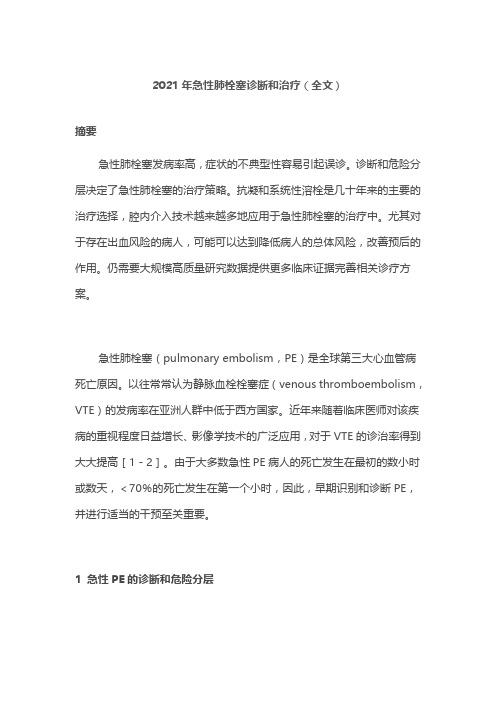 2021 年急性肺栓塞诊断和治疗（全文）

摘要

急性肺栓塞发病率高，症状的不典型性容易引起误诊。诊断和危险分层决定了急性肺栓塞的治疗策略。抗凝和系统性溶栓是几十年来的主要的治疗选择，腔内介入技术越来越多地应用于急性肺栓塞的治疗中。尤其对于存在出血风险的病人，可能可以达到降低病人的总体风险，改善预后的作用。仍需要大规模高质量研究数据提供更多临床证据完善相关诊疗方案。

急性肺栓塞（pulmonary embolism，PE）是全球第三大心血管病死亡原因。以往常常认为静脉血栓栓塞症（venous thromboembolism，VTE）的发病率在亚洲人群中低于西方国家。近年来随着临床医师对该疾病的重视程度日益增长、影像学技术的广泛应用，对于 VTE 的诊治率得到大大提高［1－2］。由于大多数急性 PE 病人的死亡发生在最初的数小时或数天，＜70%的死亡发生在第一个小时，因此，早期识别和诊断 PE，并进行适当的干预至关重要。

1 急性 PE 的诊断和危险分层